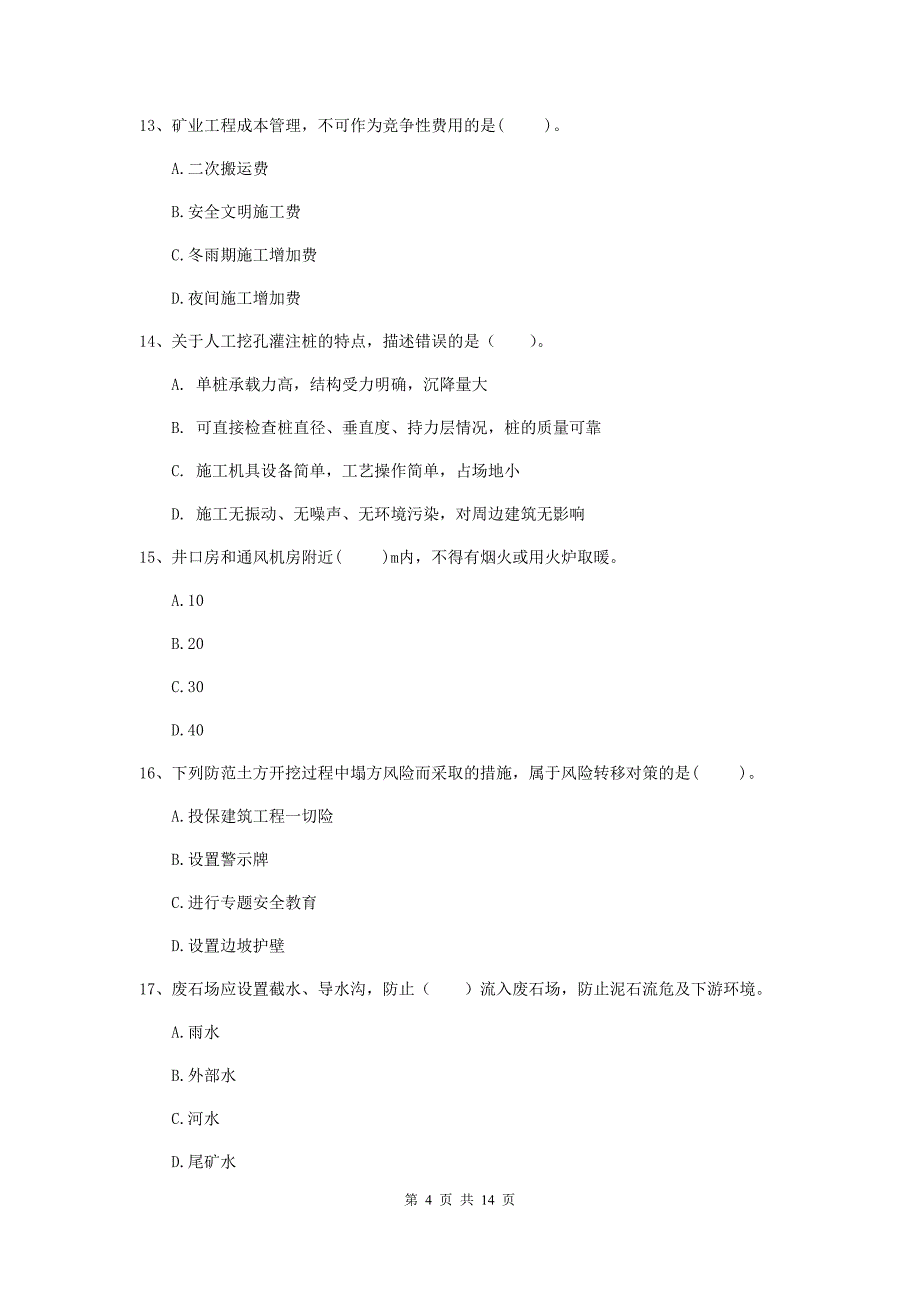 13、矿业工程成本管理，不可作为竞争性费用的是(　　)。

A.二次搬运费

B.安全文明施工费

C.冬雨期施工增加费

D.夜间施工增加费

14、关于人工挖孔灌注桩的特点，描述错误的是（　　）。

A. 单桩承载力高，结构受力明确，沉降量大

B. 可直接检查桩直径、垂直度、持力层情况，桩的质量可靠

C. 施工机具设备简单，工艺操作简单，占场地小

D. 施工无振动、无噪声、无环境污染，对周边建筑无影响

15、井口房和通风机房附近(　　)m内，不得有烟火或用火炉取暖。

A.10

B.20

C.30

D.40

16、下列防范土方开挖过程中塌方风险而采取的措施，属于风险转移对策的是(　　)。

A.投保建筑工程一切险

B.设置警示牌

C.进行专题安全教育

D.设置边坡护壁

17、废石场应设置截水、导水沟，防止（　　）流入废石场，防止泥石流危及下游环境。

A.雨水

B.外部水

C.河水

D.尾矿水

第 4 页 共 14 页